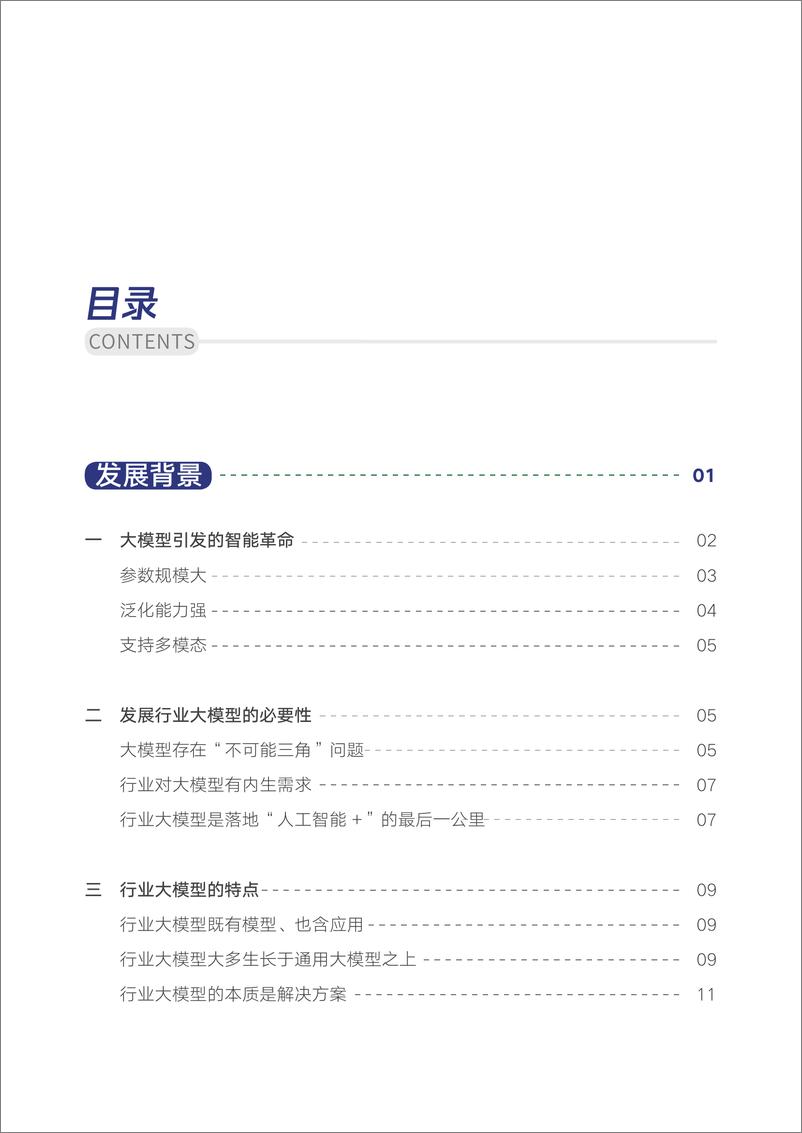 目录
CONTENTS

发展背景 01

一 大模型引发的智能革命 02
参数规模大 03
泛化能力强 04
支持多模态 05

二 发展行业大模型的必要性 05
大模型存在“不可能三角”问题 05
行业对大模型有内生需求 07
行业大模型是落地“人工智能 +”的最后一公里 07

三 行业大模型的特点 09
行业大模型既有模型、也含应用 09
行业大模型大多生长于通用大模型之上 09
行业大模型的本质是解决方案 11